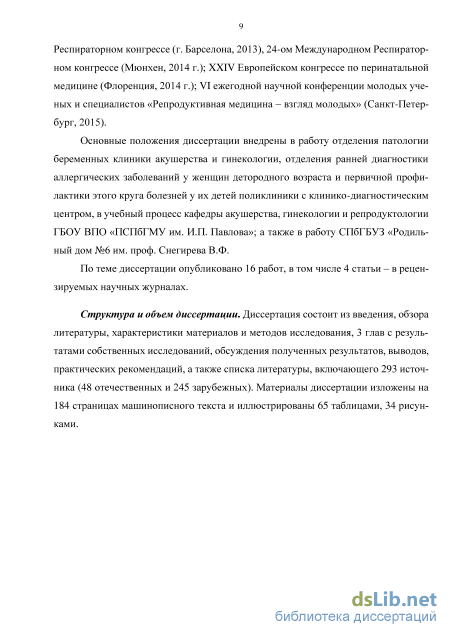 9

Респираторном конгрессе (г. Барселона, 2013), 24-ом Международном Респираторном конгрессе (Мюнхен, 2014 г.); XXIV Европейском конгрессе по перинатальной медицине (Флоренция, 2014 г.); VI ежегодной научной конференции молодых ученых и специалистов «Репродуктивная медицина – взгляд молодых» (Санкт-Петербург, 2015).

Основные положения диссертации внедрены в работу отделения патологии беременных клиники акушерства и гинекологии, отделения ранней диагностики аллергических заболеваний у женщин детородного возраста и первичной профилактики этого круга болезней у их детей поликлиники с клинико-диагностическим центром, в учебный процесс кафедры акушерства, гинекологии и репродуктологии ГБОУ ВПО «ПСПбГМУ им. И.П. Павлова»; а также в работу СПбГБУЗ «Родильный дом №6 им. проф. Снегирева В.Ф.

По теме диссертации опубликовано 16 работ, в том числе 4 статьи – в рецензируемых научных журналах.

Структура и объем диссертации. Диссертация состоит из введения, обзора литературы, характеристики материалов и методов исследования, 3 глав с результатами собственных исследований, обсуждения полученных результатов, выводов, практических рекомендаций, а также списка литературы, включающего 293 источника (48 отечественных и 245 зарубежных). Материалы диссертации изложены на 184 страницах машинописного текста и иллюстрированы 65 таблицами, 34 рисунками.

dsLib.net
библиотека диссертаций